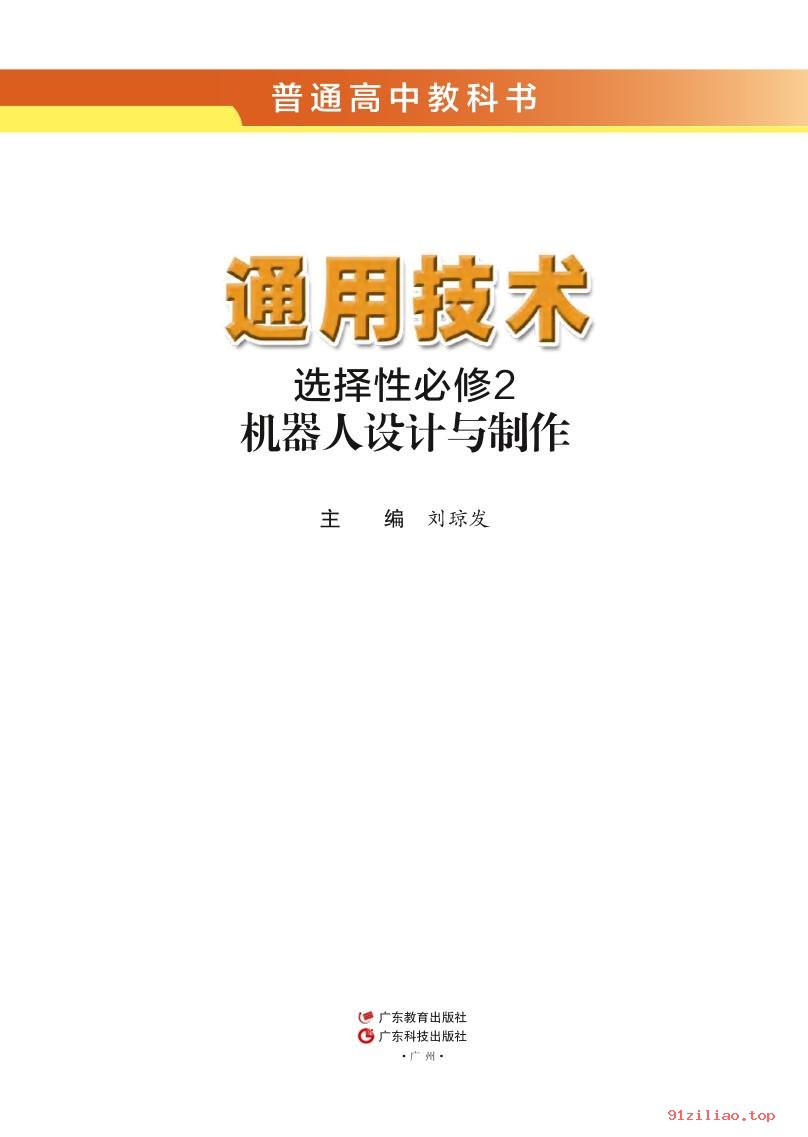 普通高中教科书

通用技术

选择性必修2
机器人设计与制作

主　编　刘琼发

广东教育出版社
广东科技出版社
·广州·

91ziliao.top